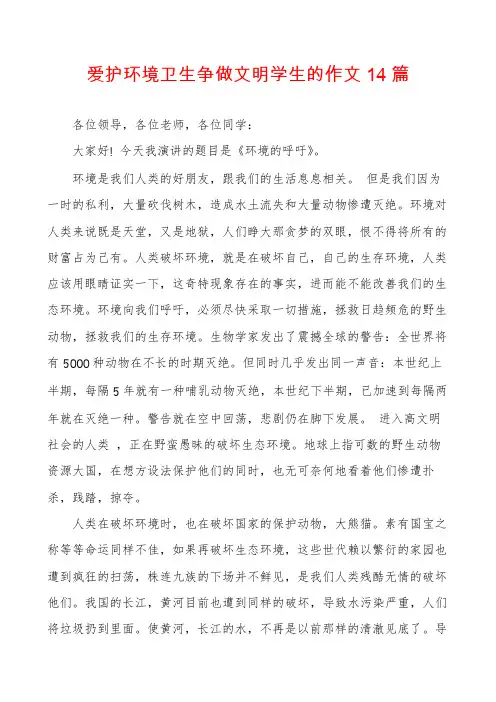 爱护环境卫生争做文明学生的作文 14 篇

各位领导，各位老师，各位同学：

大家好！今天我演讲的题目是《环境的呼吁》。

环境是我们人类的好朋友，跟我们的生活息息相关。 但是我们因为一时的私利，大量砍伐树木，造成水土流失和大量动物惨遭灭绝。环境对人类来说既是天堂，又是地狱，人们睁大那贪梦的双眼，恨不得将所有的财富占为己有。人类破坏环境，就是在破坏自己，自己的生存环境，人类应该用眼睛证实一下，这奇特现象存在的事实，进而能不能改善我们的生态环境。环境向我们呼吁，必须尽快采取一切措施，拯救日趋频危的野生动物，拯救我们的生存环境。生物学家发出了震撼全球的警告：全世界将有 5000 种动物在不长的时期灭绝。但同时几乎发出同一声音：本世纪上半期，每隔 5 年就有一种哺乳动物灭绝，本世纪下半期，已加速到每隔两年就在灭绝一种。警告就在空中回荡，悲剧仍在脚下发展。 进入高文明社会的人类 ，正在野蛮愚昧的破坏生态环境。地球上指可数的野生动物资源大国，在想方设法保护他们的同时，也无可奈何地看着他们惨遭扑杀，践踏，掠夺。

人类在破坏环境时，也在破坏国家的保护动物，大熊猫。素有国宝之称等等命运同样不佳，如果再破坏生态环境，这些世代赖以繁衍的家园也遭到疯狂的扫荡，株连九族的下场并不鲜见，是我们人类残酷无情的破坏他们。我国的长江，黄河目前也遭到同样的破坏，导致水污染严重，人们将垃圾扔到里面。使黄河，长江的水，不再是以前那样的清澈见底了。导